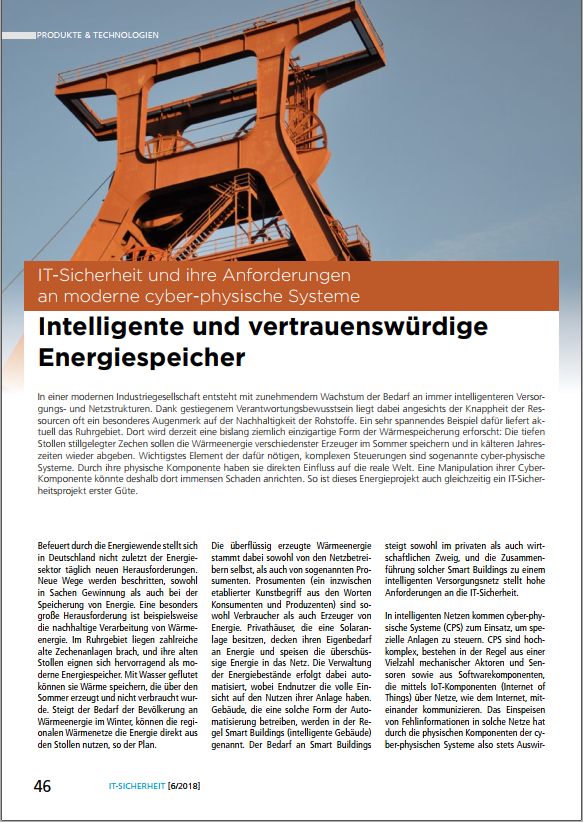 PRODUKTE & TECHNOLOGIEN

IT-Sicherheit und ihre Anforderungen an moderne cyber-physische Systeme

Intelligente und vertrauenswürdige Energiespeicher

In einer modernen Industriegesellschaft entsteht mit zunehmendem Wachstum der Bedarf an immer intelligenteren Versorgungs- und Netzstrukturen. Dank gestiegenem Verantwortungsbewusstsein liegt dabei angesichts der Knappheit der Ressourcen oft ein besonderes Augenmerk auf der Nachhaltigkeit der Rohstoffe. Ein sehr spannendes Beispiel dafür liefert aktuell das Ruhrgebiet. Dort wird derzeit eine bislang ziemlich einzigartige Form der Wärmespeicherung erforscht: Die tiefen Stollen stillgelegter Zechen sollen die Wärmeenergie verschiedenster Erzeuger im Sommer speichern und in kälteren Jahreszeiten wieder abgeben. Wichtigstes Element der dafür nötigen, komplexen Steuerungen sind sogenannte cyber-physische Systeme. Durch ihre physische Komponente haben sie direkten Einfluss auf die reale Welt. Eine Manipulation ihrer Cyber-Komponente könnte deshalb dort immensen Schaden anrichten. So ist dieses Energieprojekt auch gleichzeitig ein IT-Sicherheitsprojekt erster Güte.

Befeuert durch die Energiewende stellt sich in Deutschland nicht zuletzt der Energiesektor täglich neuen Herausforderungen. Neue Wege werden beschritten, sowohl in Sachen Gewinnung als auch bei der Speicherung von Energie. Eine besonders große Herausforderung ist beispielsweise die nachhaltige Verarbeitung von Wärmeenergie. Im Ruhrgebiet liegen zahlreiche alte Zechenanlagen brach, und ihre alten Stollen eignen sich hervorragend als moderne Energiespeicher. Mit Wasser geflutet können sie Wärme speichern, die über den Sommer erzeugt und nicht verbraucht wurde. Steigt der Bedarf der Bevölkerung an Wärmeenergie im Winter, können die regionalen Wärmenetze die Energie direkt aus den Stollen nutzen, so der Plan.

Die überflüssig erzeugte Wärmeenergie stammt dabei sowohl von den Netzbetreibern selbst, als auch von sogenannten Prosumenten. Prosumenten (ein inzwischen etablierter Kunstbegriff aus den Worten Konsumenten und Produzenten) sind sowohl Verbraucher als auch Erzeuger von Energie. Privathäuser, die eine Solaranlage besitzen, decken ihren Eigenbedarf an Energie und speisen die überschüssige Energie in das Netz. Die Verwaltung der Energiebestände erfolgt dabei automatisiert, wobei Endnutzer die volle Einsicht auf den Nutzen ihrer Anlage haben. Gebäude, die eine solche Form der Automatisierung betreiben, werden in der Regel Smart Buildings (intelligente Gebäude) genannt. Der Bedarf an Smart Buildings steigt sowohl im privaten als auch wirtschaftlichen Zweig, und die Zusammenführung solcher Smart Buildings zu einem intelligenten Versorgungsnetz stellt hohe Anforderungen an die IT-Sicherheit.

In intelligenten Netzen kommen cyber-physische Systeme (CPS) zum Einsatz, um spezielle Anlagen zu steuern. CPS sind hochkomplex, bestehen in der Regel aus einer Vielzahl mechanischer Aktoren und Sensoren sowie aus Softwarekomponenten, die mittels IoT-Komponenten (Internet of Things) über Netze, wie dem Internet, miteinander kommunizieren. Das Einspeisen von Fehlinformationen in solche Netze hat durch die physischen Komponenten der cyber-physischen Systeme also stets Auswir-

46 IT-SICHERHEIT [6/2018]